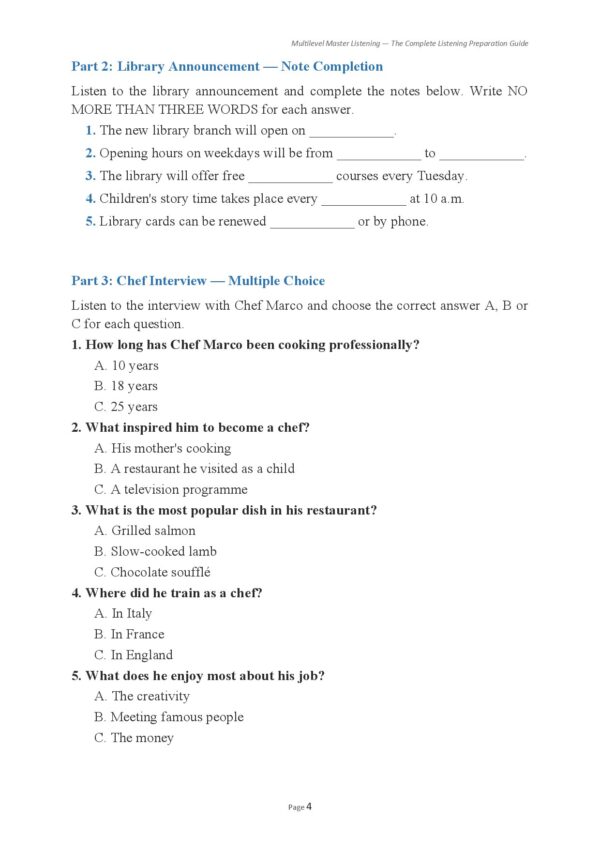 Multilevel Master Listening — The Complete Listening Preparation Guide

Part 2: Library Announcement — Note Completion

Listen to the library announcement and complete the notes below. Write NO MORE THAN THREE WORDS for each answer.

1. The new library branch will open on ____________.

2. Opening hours on weekdays will be from ____________ to ____________.

3. The library will offer free ____________ courses every Tuesday.

4. Children's story time takes place every ____________ at 10 a.m.

5. Library cards can be renewed ____________ or by phone.

Part 3: Chef Interview — Multiple Choice

Listen to the interview with Chef Marco and choose the correct answer A, B or C for each question.

1. How long has Chef Marco been cooking professionally?
A. 10 years
B. 18 years
C. 25 years

2. What inspired him to become a chef?
A. His mother's cooking
B. A restaurant he visited as a child
C. A television programme

3. What is the most popular dish in his restaurant?
A. Grilled salmon
B. Slow-cooked lamb
C. Chocolate soufflé

4. Where did he train as a chef?
A. In Italy
B. In France
C. In England

5. What does he enjoy most about his job?
A. The creativity
B. Meeting famous people
C. The money

Page 4